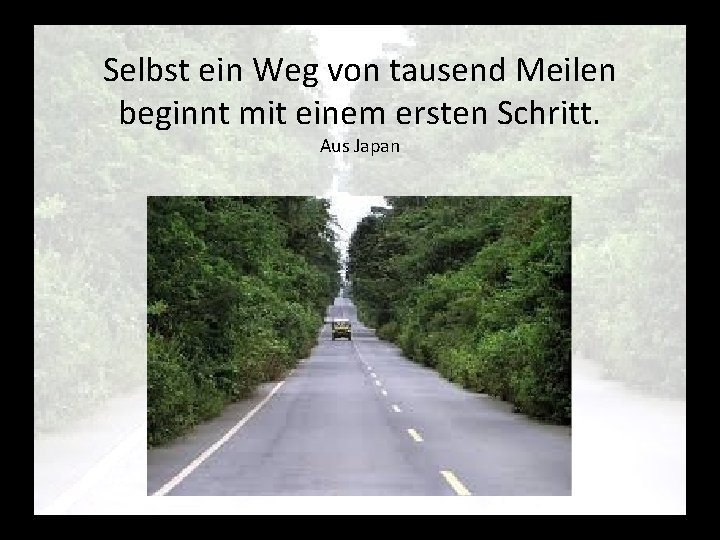 Selbst ein Weg von tausend Meilen beginnt mit einem ersten Schritt.

Aus Japan